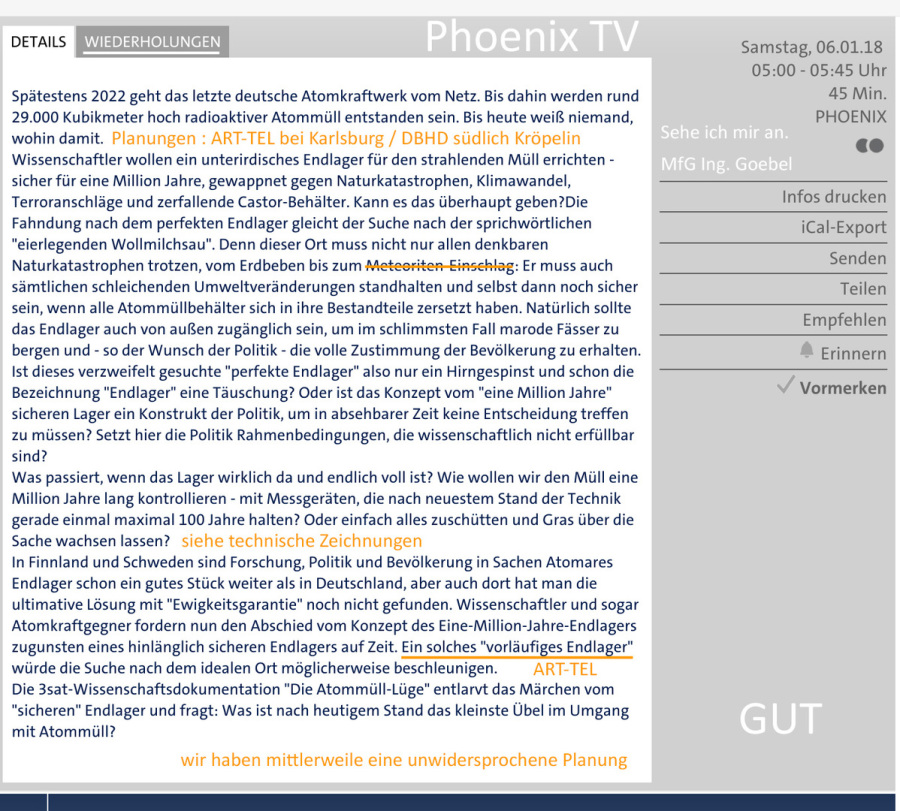 DETAILS WIEDERHOLUNGEN

Phoenix TV

Spätestens 2022 geht das letzte deutsche Atomkraftwerk vom Netz. Bis dahin werden rund 29.000 Kubikmeter hoch radioaktiver Atommüll entstanden sein. Bis heute weiß niemand, wohin damit. Planungen : ART-TEL bei Karlsburg / DBHD südlich Kröpelin
Wissenschaftler wollen ein unterirdisches Endlager für den strahlenden Müll errichten - sicher für eine Million Jahre, gewappnet gegen Naturkatastrophen, Klimawandel, Terroranschläge und zerfallende Castor-Behälter. Kann es das überhaupt geben?Die Fahndung nach dem perfekten Endlager gleicht der Suche nach der sprichwörtlichen "eierlegenden Wollmilchsau". Denn dieser Ort muss nicht nur allen denkbaren Naturkatastrophen trotzen, vom Erdbeben bis zum Meteoriten-Einschlag: Er muss auch sämtlichen schleichenden Umweltveränderungen standhalten und selbst dann noch sicher sein, wenn alle Atommüllbehälter sich in ihre Bestandteile zersetzt haben. Natürlich sollte das Endlager auch von außen zugänglich sein, um im schlimmsten Fall marode Fässer zu bergen und - so der Wunsch der Politik - die volle Zustimmung der Bevölkerung zu erhalten. Ist dieses verzweifelt gesuchte "perfekte Endlager" also nur ein Hirngespinst und schon die Bezeichnung "Endlager" eine Täuschung? Oder ist das Konzept vom "eine Million Jahre" sicheren Lager ein Konstrukt der Politik, um in absehbarer Zeit keine Entscheidung treffen zu müssen? Setzt hier die Politik Rahmenbedingungen, die wissenschaftlich nicht erfüllbar sind?
Was passiert, wenn das Lager wirklich da und endlich voll ist? Wie wollen wir den Müll eine Million Jahre lang kontrollieren - mit Messgeräten, die nach neuestem Stand der Technik gerade einmal maximal 100 Jahre halten? Oder einfach alles zuschütten und Gras über die Sache wachsen lassen? siehe technische Zeichnungen
In Finnland und Schweden sind Forschung, Politik und Bevölkerung in Sachen Atomares Endlager schon ein gutes Stück weiter als in Deutschland, aber auch dort hat man die ultimative Lösung mit "Ewigkeitsgarantie" noch nicht gefunden. Wissenschaftler und sogar Atomkraftgegner fordern nun den Abschied vom Konzept des Eine-Million-Jahre-Endlagers zugunsten eines hinlänglich sicheren Endlagers auf Zeit. Ein solches "vorläufiges Endlager" würde die Suche nach dem idealen Ort möglicherweise beschleunigen. ART-TEL
Die 3sat-Wissenschaftsdokumentation "Die Atommüll-Lüge" entlarvt das Märchen vom "sicheren" Endlager und fragt: Was ist nach heutigem Stand das kleinste Übel im Umgang mit Atommüll?

wir haben mittlerweile eine unwidersprochene Planung

Samstag, 06.01.18
05:00 - 05:45 Uhr
45 Min.
PHOENIX
Sehe ich mir an.
MfG Ing. Goebel
Infos drucken
iCal-Export
Senden
Teilen
Empfehlen
Erinnern
Vormerken

GUT